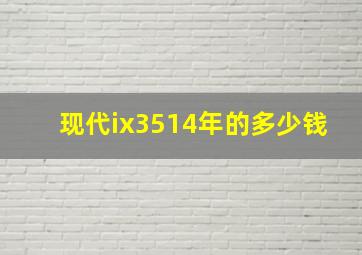 现代ix3514年的多少钱